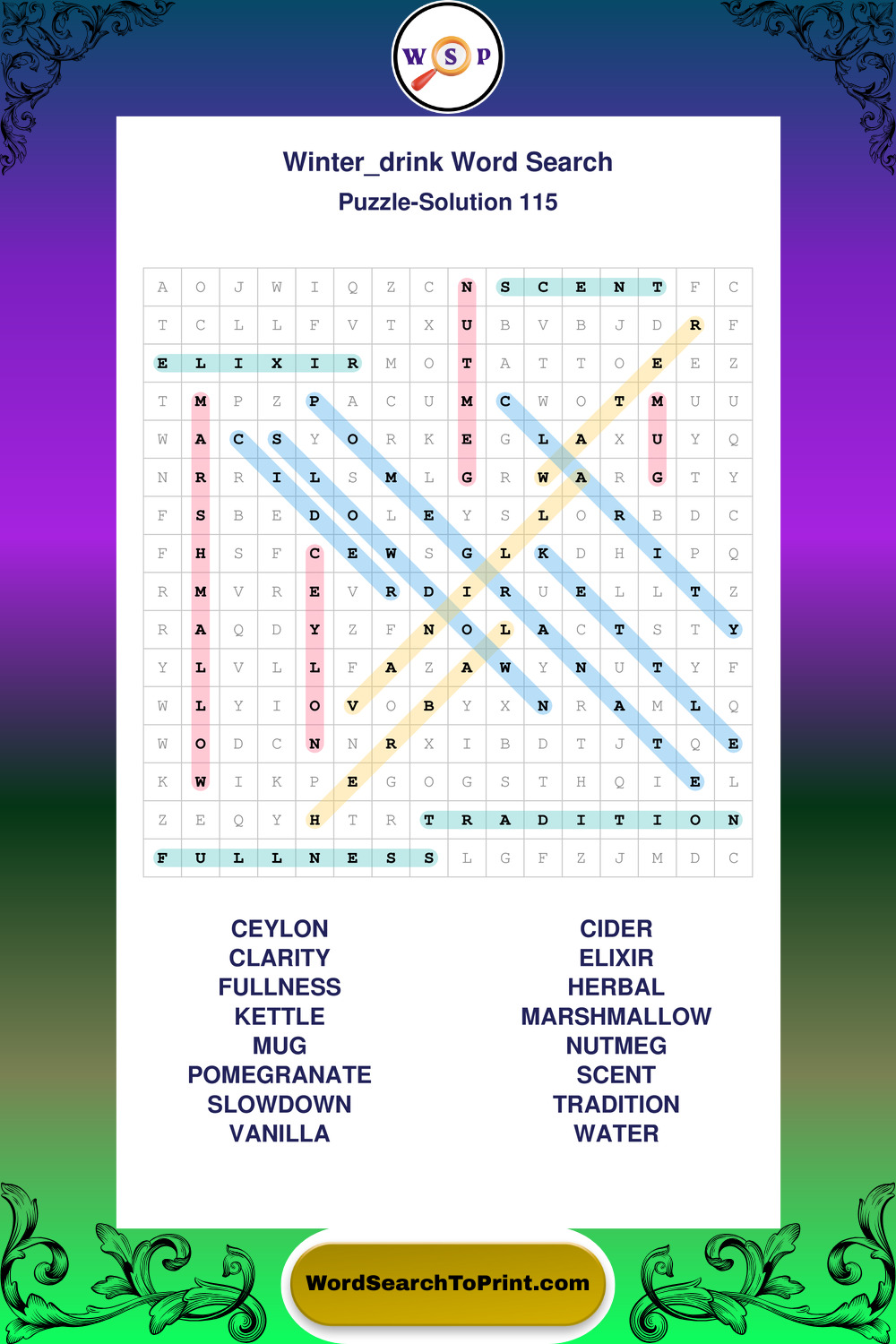 W S P

Winter_drink Word Search

Puzzle-Solution 115

| A | O | J | W | I | Q | Z | C | N | S | C | E | N | T | F | C |
|---|---|---|---|---|---|---|---|---|---|---|---|---|---|---|---|
| T | C | L | L | F | V | T | X | U | B | V | B | J | D | R | F |
| E | L | I | X | I | R | M | O | T | A | T | T | O | E | E | Z |
| T | M | P | Z | P | A | C | U | M | C | W | O | T | M | U | U |
| W | A | C | S | Y | O | R | K | E | G | L | A | X | U | Y | Q |
| N | R | R | I | L | S | M | L | G | R | W | A | R | G | T | Y |
| F | S | B | E | D | O | L | E | Y | S | L | O | R | B | D | C |
| F | H | S | F | C | E | W | S | G | L | K | D | H | I | P | Q |
| R | M | V | R | E | V | R | D | I | R | U | E | L | L | T | Z |
| R | A | Q | D | Y | Z | F | N | O | L | A | C | T | S | T | Y |
| Y | L | V | L | L | F | A | Z | A | W | Y | N | U | T | Y | F |
| W | L | Y | I | O | V | O | B | Y | X | N | R | A | M | L | Q |
| W | O | D | C | N | N | R | X | I | B | D | T | J | T | Q | E |
| K | W | I | K | P | E | G | O | G | S | T | H | Q | I | E | L |
| Z | E | Q | Y | H | T | R | T | R | A | D | I | T | I | O | N |
| F | U | L | L | N | E | S | S | L | G | F | Z | J | M | D | C |

CEYLON
CLARITY
FULLNESS
KETTLE
MUG
POMEGRANATE
SLOWDOWN
VANILLA

CIDER
ELIXIR
HERBAL
MARSHMALLOW
NUTMEG
SCENT
TRADITION
WATER

WordSearchToPrint.com